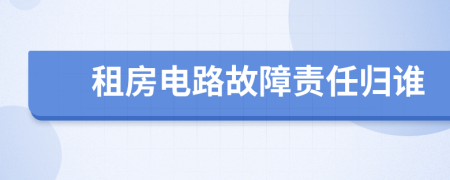 租房电路故障责任归谁